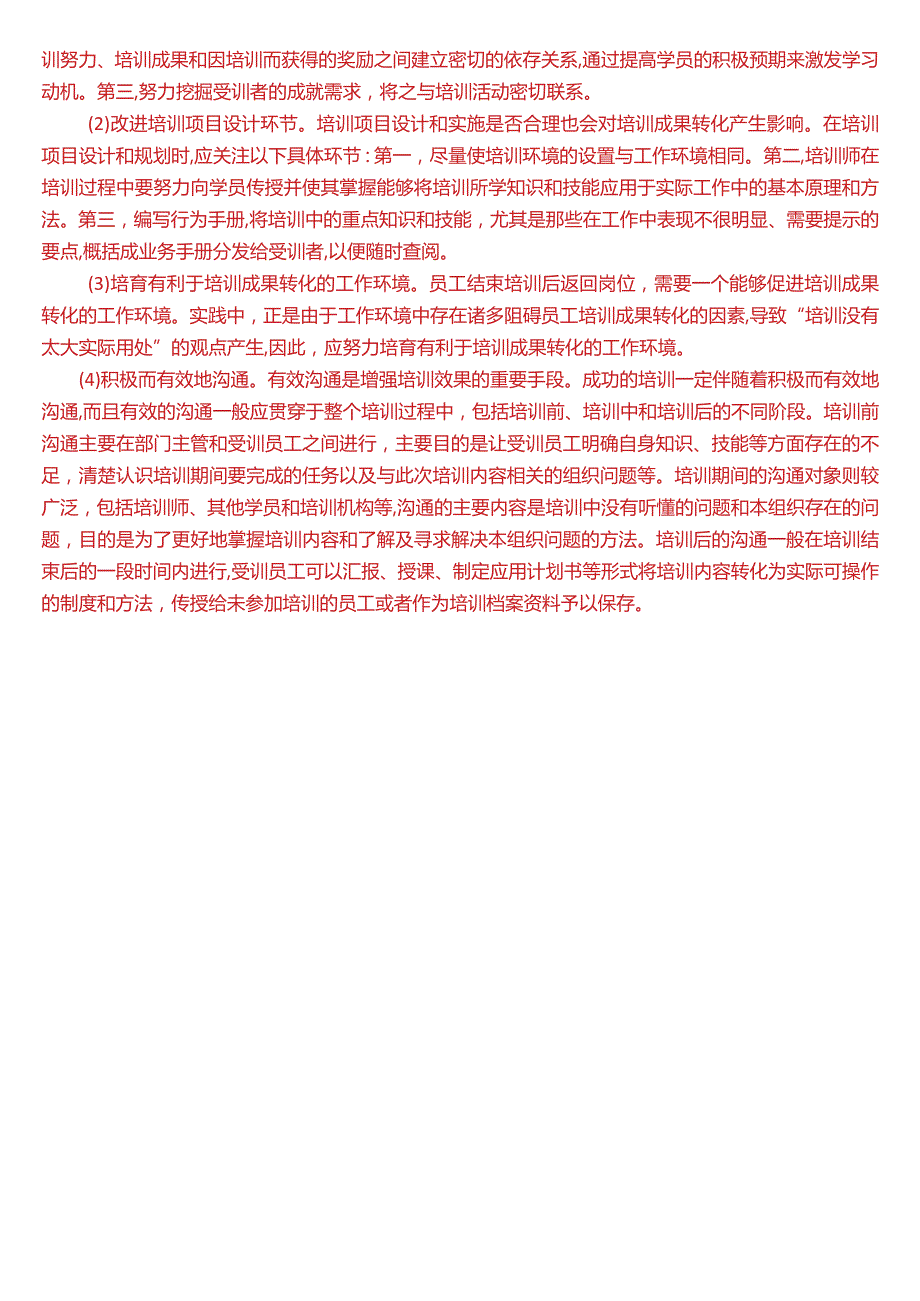 训努力、培训成果和因培训而获得的奖励之间建立密切的依存关系,通过提高学员的积极预期来激发学习动机。第三,努力挖掘受训者的成就需求，将之与培训活动密切联系。

(2)改进培训项目设计环节。培训项目设计和实施是否合理也会对培训成果转化产生影响。在培训项目设计和规划时,应关注以下具体环节：第一，尽量使培训环境的设置与工作环境相同。第二,培训师在培训过程中要努力向学员传授并使其掌握能够将培训所学知识和技能应用于实际工作中的基本原理和方法。第三，编写行为手册,将培训中的重点知识和技能，尤其是那些在工作中表现不很明显、需要提示的要点,概括成业务手册分发给受训者,以便随时查阅。

(3)培育有利于培训成果转化的工作环境。员工结束培训后返回岗位，需要一个能够促进培训成果转化的工作环境。实践中，正是由于工作环境中存在诸多阻碍员工培训成果转化的因素,导致“培训没有太大实际用处”的观点产生,因此，应努力培育有利于培训成果转化的工作环境。

(4)积极而有效地沟通。有效沟通是增强培训效果的重要手段。成功的培训一定伴随着积极而有效地沟通,而且有效的沟通一般应贯穿于整个培训过程中，包括培训前、培训中和培训后的不同阶段。培训前沟通主要在部门主管和受训员工之间进行，主要目的是让受训员工明确自身知识、技能等方面存在的不足，清楚认识培训期间要完成的任务以及与此次培训内容相关的组织问题等。培训期间的沟通对象则较广泛，包括培训师、其他学员和培训机构等,沟通的主要内容是培训中没有听懂的问题和本组织存在的问题，目的是为了更好地掌握培训内容和了解及寻求解决本组织问题的方法。培训后的沟通一般在培训结束后的一段时间内进行,受训员工可以汇报、授课、制定应用计划书等形式将培训内容转化为实际可操作的制度和方法，传授给未参加培训的员工或者作为培训档案资料予以保存。